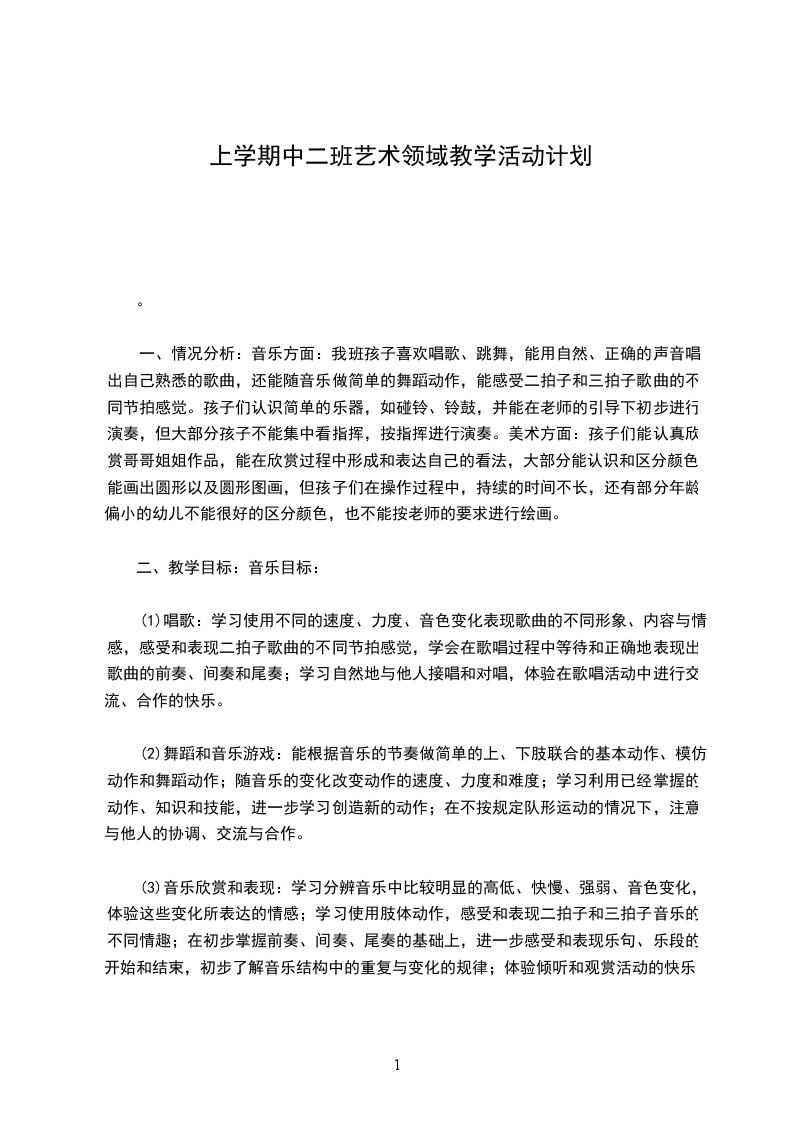 上学期中二班艺术领域教学活动计划

。

一、情况分析：音乐方面：我班孩子喜欢唱歌、跳舞，能用自然、正确的声音唱出自己熟悉的歌曲，还能随音乐做简单的舞蹈动作，能感受二拍子和三拍子歌曲的不同节拍感觉。孩子们认识简单的乐器，如碰铃、铃鼓，并能在老师的引导下初步进行演奏，但大部分孩子不能集中看指挥，按指挥进行演奏。美术方面：孩子们能认真欣赏哥哥姐姐作品，能在欣赏过程中形成和表达自己的看法，大部分能认识和区分颜色能画出圆形以及圆形图画，但孩子们在操作过程中，持续的时间不长，还有部分年龄偏小的幼儿不能很好的区分颜色，也不能按老师的要求进行绘画。

二、教学目标：音乐目标：

⑴唱歌：学习使用不同的速度、力度、音色变化表现歌曲的不同形象、内容与情感，感受和表现二拍子歌曲的不同节拍感觉，学会在歌唱过程中等待和正确地表现出歌曲的前奏、间奏和尾奏；学习自然地与他人接唱和对唱，体验在歌唱活动中进行交流、合作的快乐。

⑵舞蹈和音乐游戏：能根据音乐的节奏做简单的上、下肢联合的基本动作、模仿动作和舞蹈动作；随音乐的变化改变动作的速度、力度和难度；学习利用已经掌握的动作、知识和技能，进一步学习创造新的动作；在不按规定队形运动的情况下，注意与他人的协调、交流与合作。

⑶音乐欣赏和表现：学习分辨音乐中比较明显的高低、快慢、强弱、音色变化，体验这些变化所表达的情感；学习使用肢体动作，感受和表现二拍子和三拍子音乐的不同情趣；在初步掌握前奏、间奏、尾奏的基础上，进一步感受和表现乐句、乐段的开始和结束，初步了解音乐结构中的重复与变化的规律；体验倾听和观赏活动的快乐

1